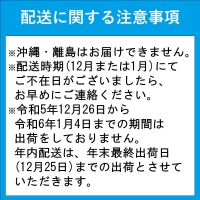 配送に関する注意事項

※沖縄・離島はお届けできません。
※配送時期（12月または1月）にてご不在日がございましたら、お早めにご連絡ください。
※令和5年12月26日から令和6年1月4日までの期間は出荷をしておりません。
年内配送は、年末最終出荷日（12月25日）までの出荷とさせていただきます。